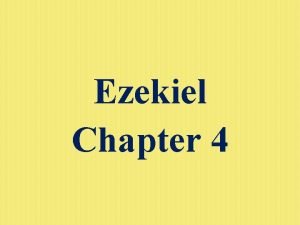 Ezekiel
Chapter 4